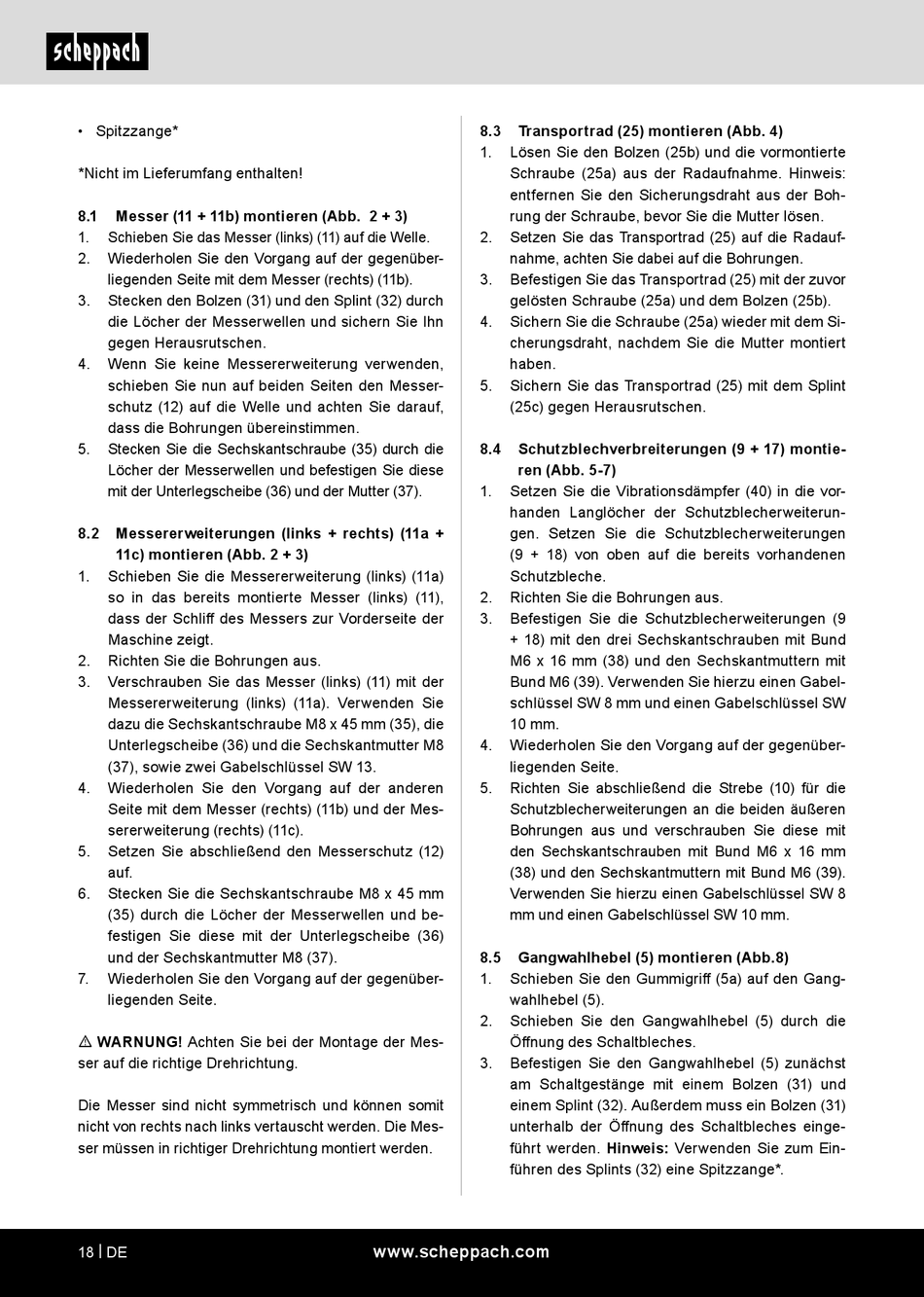 scheppach

• Spitzzange*

*Nicht im Lieferumfang enthalten!

8.1 Messer (11 + 11b) montieren (Abb. 2 + 3)
1. Schieben Sie das Messer (links) (11) auf die Welle.
2. Wiederholen Sie den Vorgang auf der gegenüberliegenden Seite mit dem Messer (rechts) (11b).
3. Stecken den Bolzen (31) und den Splint (32) durch die Löcher der Messerwellen und sichern Sie Ihn gegen Herausrutschen.
4. Wenn Sie keine Messererweiterung verwenden, schieben Sie nun auf beiden Seiten den Messerschutz (12) auf die Welle und achten Sie darauf, dass die Bohrungen übereinstimmen.
5. Stecken Sie die Sechskantschraube (35) durch die Löcher der Messerwellen und befestigen Sie diese mit der Unterlegscheibe (36) und der Mutter (37).

8.2 Messererweiterungen (links + rechts) (11a + 11c) montieren (Abb. 2 + 3)
1. Schieben Sie die Messererweiterung (links) (11a) so in das bereits montierte Messer (links) (11), dass der Schliff des Messers zur Vorderseite der Maschine zeigt.
2. Richten Sie die Bohrungen aus.
3. Verschrauben Sie das Messer (links) (11) mit der Messererweiterung (links) (11a). Verwenden Sie dazu die Sechskantschraube M8 x 45 mm (35), die Unterlegscheibe (36) und die Sechskantmutter M8 (37), sowie zwei Gabelschlüssel SW 13.
4. Wiederholen Sie den Vorgang auf der anderen Seite mit dem Messer (rechts) (11b) und der Messererweiterung (rechts) (11c).
5. Setzen Sie abschließend den Messerschutz (12) auf.
6. Stecken Sie die Sechskantschraube M8 x 45 mm (35) durch die Löcher der Messerwellen und befestigen Sie diese mit der Unterlegscheibe (36) und der Sechskantmutter M8 (37).
7. Wiederholen Sie den Vorgang auf der gegenüberliegenden Seite.

⚠ WARNUNG! Achten Sie bei der Montage der Messer auf die richtige Drehrichtung.

Die Messer sind nicht symmetrisch und können somit nicht von rechts nach links vertauscht werden. Die Messer müssen in richtiger Drehrichtung montiert werden.

8.3 Transportrad (25) montieren (Abb. 4)
1. Lösen Sie den Bolzen (25b) und die vormontierte Schraube (25a) aus der Radaufnahme. Hinweis: entfernen Sie den Sicherungsdraht aus der Bohrung der Schraube, bevor Sie die Mutter lösen.
2. Setzen Sie das Transportrad (25) auf die Radaufnahme, achten Sie dabei auf die Bohrungen.
3. Befestigen Sie das Transportrad (25) mit der zuvor gelösten Schraube (25a) und dem Bolzen (25b).
4. Sichern Sie die Schraube (25a) wieder mit dem Sicherungsdraht, nachdem Sie die Mutter montiert haben.
5. Sichern Sie das Transportrad (25) mit dem Splint (25c) gegen Herausrutschen.

8.4 Schutzblechverbreiterungen (9 + 17) montieren (Abb. 5-7)
1. Setzen Sie die Vibrationsdämpfer (40) in die vorhanden Langlöcher der Schutzblecherweiterungen. Setzen Sie die Schutzblecherweiterungen (9 + 18) von oben auf die bereits vorhandenen Schutzbleche.
2. Richten Sie die Bohrungen aus.
3. Befestigen Sie die Schutzblecherweiterungen (9 + 18) mit den drei Sechskantschrauben mit Bund M6 x 16 mm (38) und den Sechskantmuttern mit Bund M6 (39). Verwenden Sie hierzu einen Gabelschlüssel SW 8 mm und einen Gabelschlüssel SW 10 mm.
4. Wiederholen Sie den Vorgang auf der gegenüberliegenden Seite.
5. Richten Sie abschließend die Strebe (10) für die Schutzblecherweiterungen an die beiden äußeren Bohrungen aus und verschrauben Sie diese mit den Sechskantschrauben mit Bund M6 x 16 mm (38) und den Sechskantmuttern mit Bund M6 (39). Verwenden Sie hierzu einen Gabelschlüssel SW 8 mm und einen Gabelschlüssel SW 10 mm.

8.5 Gangwahlhebel (5) montieren (Abb.8)
1. Schieben Sie den Gummigriff (5a) auf den Gangwahlhebel (5).
2. Schieben Sie den Gangwahlhebel (5) durch die Öffnung des Schaltbleches.
3. Befestigen Sie den Gangwahlhebel (5) zunächst am Schaltgestänge mit einem Bolzen (31) und einem Splint (32). Außerdem muss ein Bolzen (31) unterhalb der Öffnung des Schaltbleches eingeführt werden. Hinweis: Verwenden Sie zum Einführen des Splints (32) eine Spitzzange*.

18 | DE www.scheppach.com